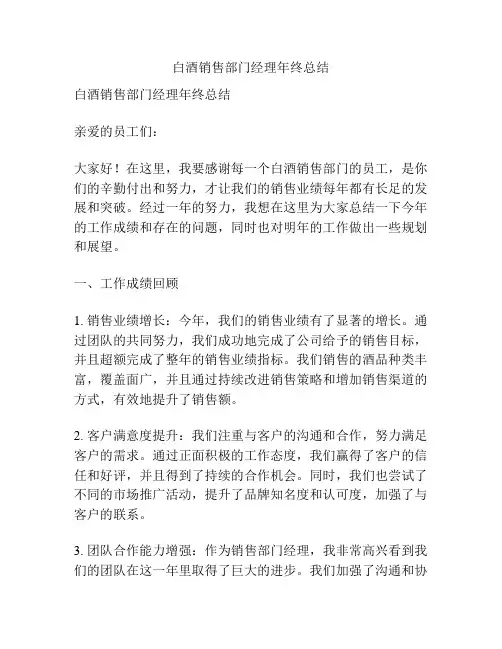 白酒销售部门经理年终总结

白酒销售部门经理年终总结

亲爱的员工们：

大家好！在这里，我要感谢每一个白酒销售部门的员工，是你们的辛勤付出和努力，才让我们的销售业绩每年都有长足的发展和突破。经过一年的努力，我想在这里为大家总结一下今年的工作成绩和存在的问题，同时也对明年的工作做出一些规划和展望。

一、工作成绩回顾

1. 销售业绩增长：今年，我们的销售业绩有了显著的增长。通过团队的共同努力，我们成功地完成了公司给予的销售目标，并且超额完成了整年的销售业绩指标。我们销售的酒品种类丰富，覆盖面广，并且通过持续改进销售策略和增加销售渠道的方式，有效地提升了销售额。

2. 客户满意度提升：我们注重与客户的沟通和合作，努力满足客户的需求。通过正面积极的工作态度，我们赢得了客户的信任和好评，并且得到了持续的合作机会。同时，我们也尝试了不同的市场推广活动，提升了品牌知名度和认可度，加强了与客户的联系。

3. 团队合作能力增强：作为销售部门经理，我非常高兴看到我们的团队在这一年里取得了巨大的进步。我们加强了沟通和协